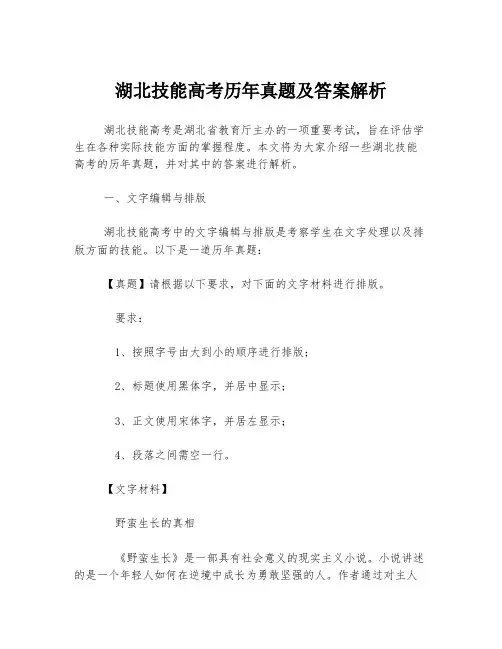 湖北技能高考历年真题及答案解析

湖北技能高考是湖北省教育厅主办的一项重要考试，旨在评估学生在各种实际技能方面的掌握程度。本文将为大家介绍一些湖北技能高考的历年真题，并对其中的答案进行解析。

一、文字编辑与排版

湖北技能高考中的文字编辑与排版是考察学生在文字处理以及排版方面的技能。以下是一道历年真题：

【真题】请根据以下要求，对下面的文字材料进行排版。

要求：

1、按照字号由大到小的顺序进行排版；

2、标题使用黑体字，并居中显示；

3、正文使用宋体字，并居左显示；

4、段落之间需空一行。

【文字材料】

野蛮生长的真相

《野蛮生长》是一部具有社会意义的现实主义小说。小说讲述的是一个年轻人如何在逆境中成长为勇敢坚强的人。作者通过对主人